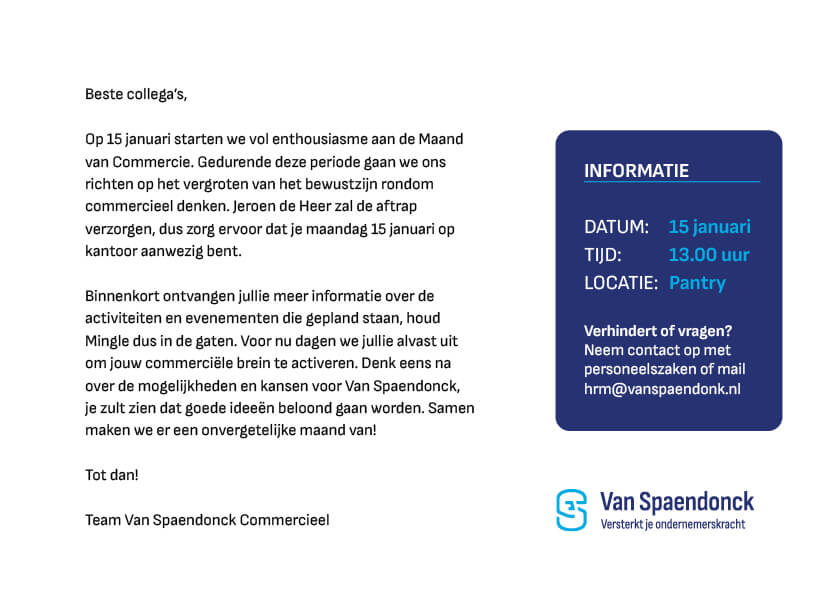 Beste collega's,

Op 15 januari starten we vol enthousiasme aan de Maand van Commercie. Gedurende deze periode gaan we ons richten op het vergroten van het bewustzijn rondom commercieel denken. Jeroen de Heer zal de aftrap verzorgen, dus zorg ervoor dat je maandag 15 januari op kantoor aanwezig bent.

Binnenkort ontvangen jullie meer informatie over de activiteiten en evenementen die gepland staan, houd Mingle dus in de gaten. Voor nu dagen we jullie alvast uit om jouw commerciële brein te activeren. Denk eens na over de mogelijkheden en kansen voor Van Spaendonck, je zult zien dat goede ideeën beloond gaan worden. Samen maken we er een onvergetelijke maand van!

Tot dan!

Team Van Spaendonck Commercieel

INFORMATIE

DATUM: 15 januari
TIJD: 13.00 uur
LOCATIE: Pantry

Verhindert of vragen?
Neem contact op met personeelszaken of mail hrm@vanspaendonk.nl

Van Spaendonck
Versterkt je ondernemerskracht